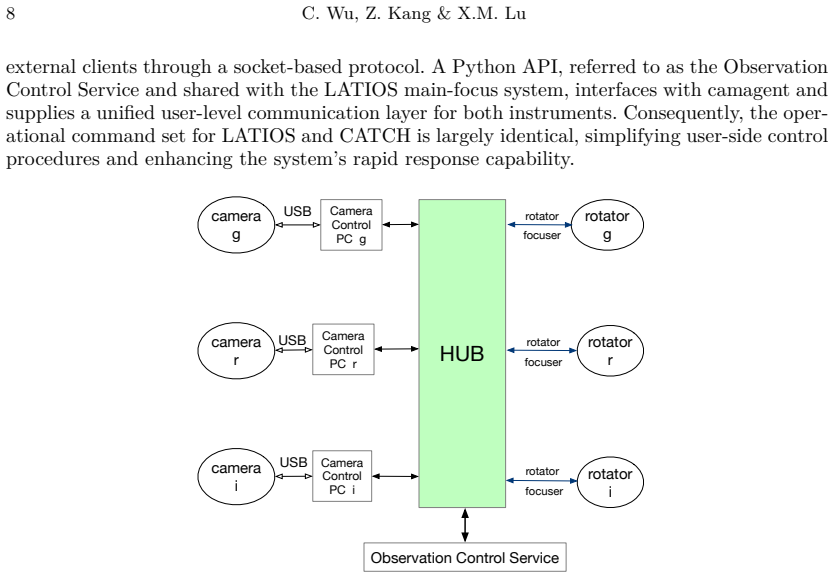 8 C. Wu, Z. Kang & X.M. Lu

external clients through a socket-based protocol. A Python API, referred to as the Observation Control Service and shared with the LATIOS main-focus system, interfaces with camagent and supplies a unified user-level communication layer for both instruments. Consequently, the operational command set for LATIOS and CATCH is largely identical, simplifying user-side control procedures and enhancing the system's rapid response capability.

camera g
USB
Camera Control PC g
rotator
focuser
rotator g

camera r
USB
Camera Control PC r
HUB
rotator
focuser
rotator r

camera i
USB
Camera Control PC i
rotator
focuser
rotator i

Observation Control Service